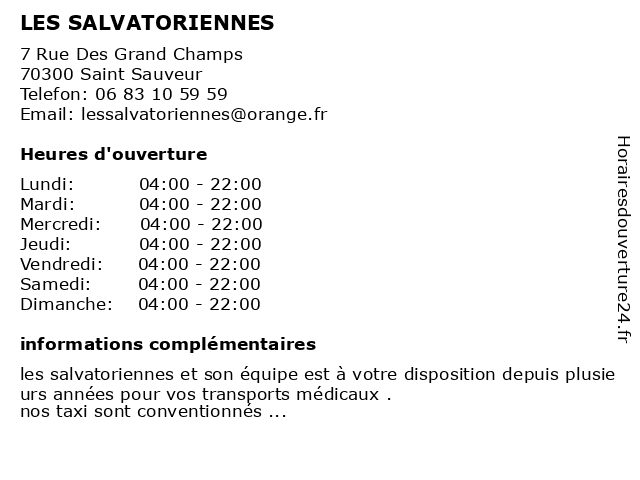 LES SALVATORIENNES

7 Rue Des Grand Champs
70300 Saint Sauveur
Telefon: 06 83 10 59 59
Email: lessalvatoriennes@orange.fr

Heures d'ouverture

| | |
|---|---|
| Lundi: | 04:00 - 22:00 |
| Mardi: | 04:00 - 22:00 |
| Mercredi: | 04:00 - 22:00 |
| Jeudi: | 04:00 - 22:00 |
| Vendredi: | 04:00 - 22:00 |
| Samedi: | 04:00 - 22:00 |
| Dimanche: | 04:00 - 22:00 |

informations complémentaires

les salvatoriennes et son équipe est à votre disposition depuis plusie urs années pour vos transports médicaux .
nos taxi sont conventionnés ...

Horairesdouverture24.fr